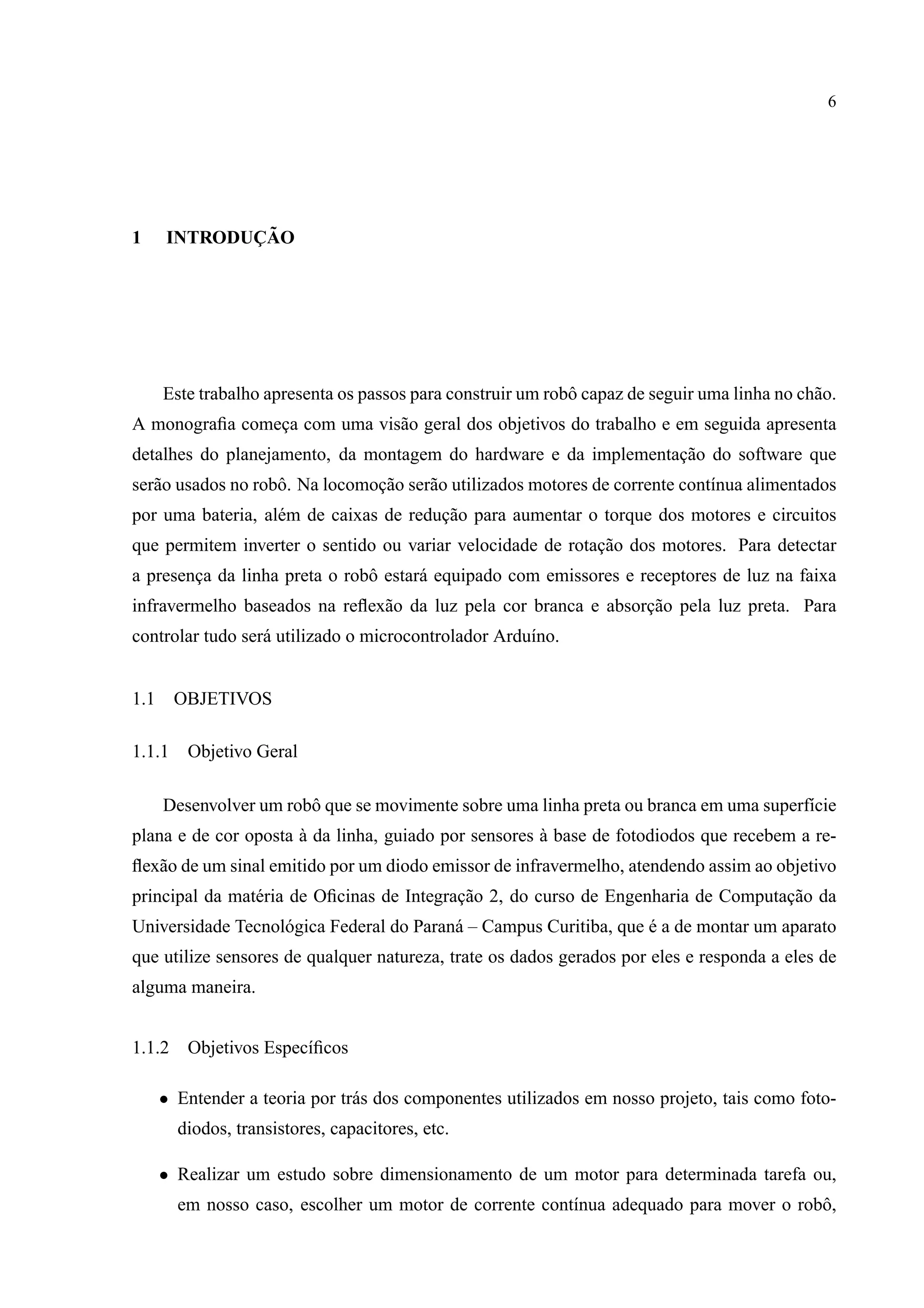 6

1 INTRODUÇÃO

Este trabalho apresenta os passos para construir um robô capaz de seguir uma linha no chão. A monografia começa com uma visão geral dos objetivos do trabalho e em seguida apresenta detalhes do planejamento, da montagem do hardware e da implementação do software que serão usados no robô. Na locomoção serão utilizados motores de corrente contínua alimentados por uma bateria, além de caixas de redução para aumentar o torque dos motores e circuitos que permitem inverter o sentido ou variar velocidade de rotação dos motores. Para detectar a presença da linha preta o robô estará equipado com emissores e receptores de luz na faixa infravermelho baseados na reflexão da luz pela cor branca e absorção pela luz preta. Para controlar tudo será utilizado o microcontrolador Arduíno.

1.1 OBJETIVOS

1.1.1 Objetivo Geral

Desenvolver um robô que se movimente sobre uma linha preta ou branca em uma superfície plana e de cor oposta à da linha, guiado por sensores à base de fotodiodos que recebem a reflexão de um sinal emitido por um diodo emissor de infravermelho, atendendo assim ao objetivo principal da matéria de Oficinas de Integração 2, do curso de Engenharia de Computação da Universidade Tecnológica Federal do Paraná – Campus Curitiba, que é a de montar um aparato que utilize sensores de qualquer natureza, trate os dados gerados por eles e responda a eles de alguma maneira.

1.1.2 Objetivos Específicos

• Entender a teoria por trás dos componentes utilizados em nosso projeto, tais como fotodiodos, transistores, capacitores, etc.

• Realizar um estudo sobre dimensionamento de um motor para determinada tarefa ou, em nosso caso, escolher um motor de corrente contínua adequado para mover o robô,